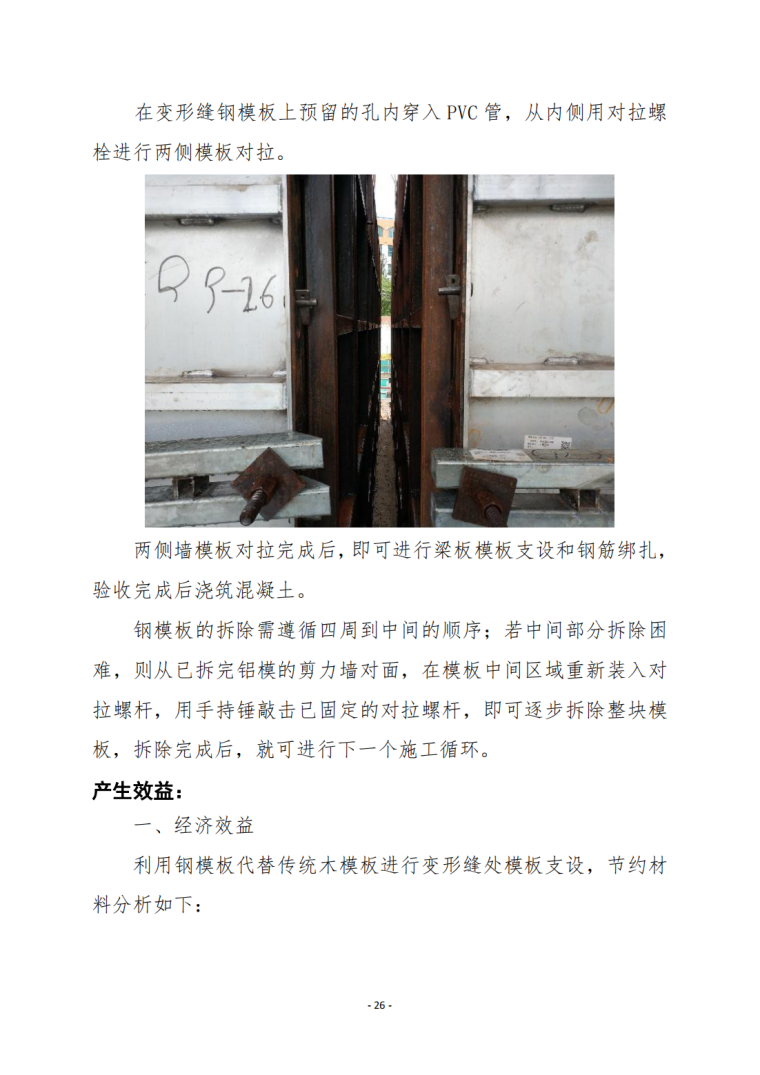 在变形缝钢模板上预留的孔内穿入 PVC 管，从内侧用对拉螺栓进行两侧模板对拉。

R 9-26

两侧墙模板对拉完成后，即可进行梁板模板支设和钢筋绑扎，验收完成后浇筑混凝土。

钢模板的拆除需遵循四周到中间的顺序；若中间部分拆除困难，则从已拆完铝模的剪力墙对面，在模板中间区域重新装入对拉螺杆，用手持锤敲击已固定的对拉螺杆，即可逐步拆除整块模板，拆除完成后，就可进行下一个施工循环。

产生效益：

一、经济效益

利用钢模板代替传统木模板进行变形缝处模板支设，节约材料分析如下：

- 26 -